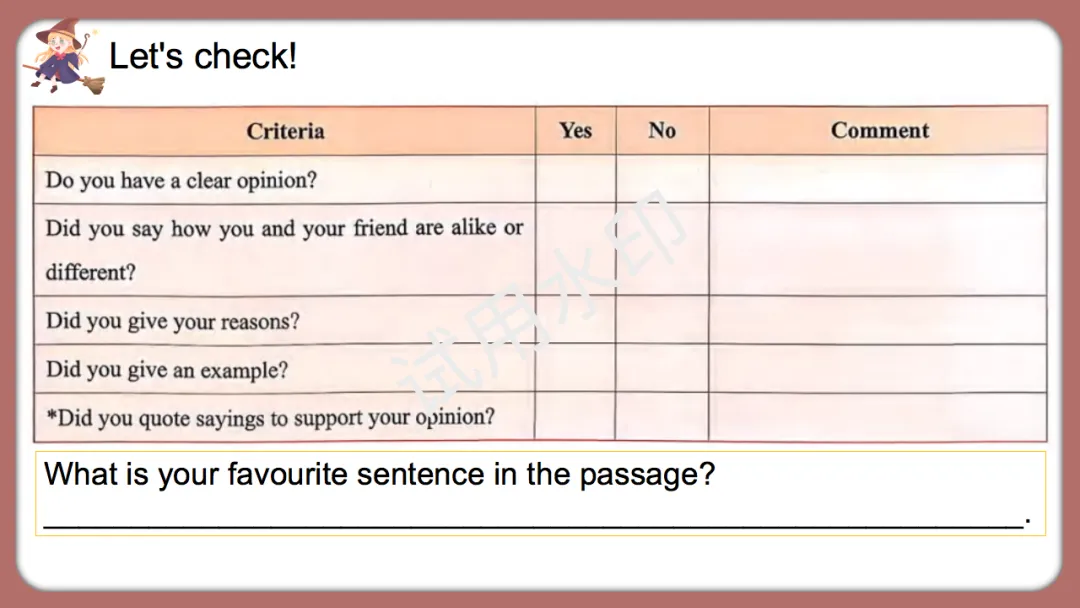 Let's check!

| Criteria | Yes | No | Comment |
|---|---|---|---|
| Do you have a clear opinion? | | | |
| Did you say how you and your friend are alike or different? | | | |
| Did you give your reasons? | | | |
| Did you give an example? | | | |
| *Did you quote sayings to support your opinion? | | | |

What is your favourite sentence in the passage?
____.

试用水印